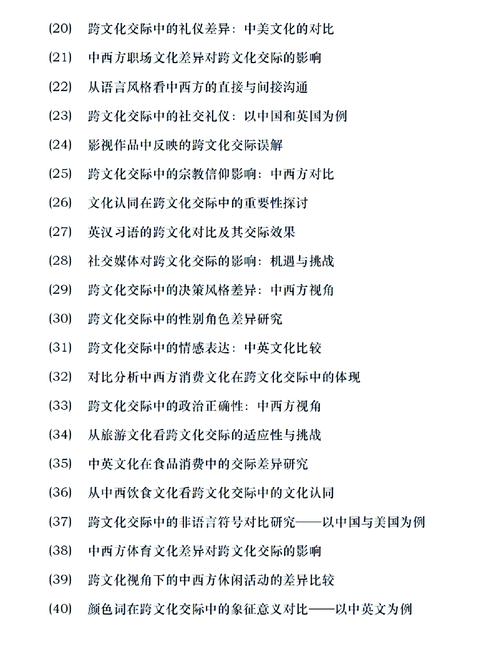 (20) 跨文化交际中的礼仪差异：中美文化的对比

(21) 中西方职场文化差异对跨文化交际的影响

(22) 从语言风格看中西方的直接与间接沟通

(23) 跨文化交际中的社交礼仪：以中国和英国为例

(24) 影视作品中反映的跨文化交际误解

(25) 跨文化交际中的宗教信仰影响：中西方对比

(26) 文化认同在跨文化交际中的重要性探讨

(27) 英汉习语的跨文化对比及其交际效果

(28) 社交媒体对跨文化交际的影响：机遇与挑战

(29) 跨文化交际中的决策风格差异：中西方视角

(30) 跨文化交际中的性别角色差异研究

(31) 跨文化交际中的情感表达：中英文化比较

(32) 对比分析中西方消费文化在跨文化交际中的体现

(33) 跨文化交际中的政治正确性：中西方视角

(34) 从旅游文化看跨文化交际的适应性与挑战

(35) 中英文化在食品消费中的交际差异研究

(36) 从中西饮食文化看跨文化交际中的文化认同

(37) 跨文化交际中的非语言符号对比研究——以中国与美国为例

(38) 中西方体育文化差异对跨文化交际的影响

(39) 跨文化视角下的中西方休闲活动的差异比较

(40) 颜色词在跨文化交际中的象征意义对比——以中英文为例